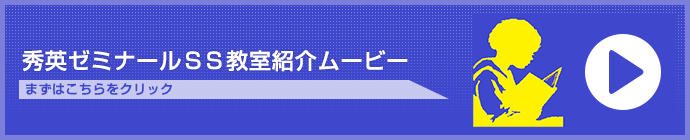 秀英ゼミナールＳＳ教室紹介ムービー

まずはこちらをクリック